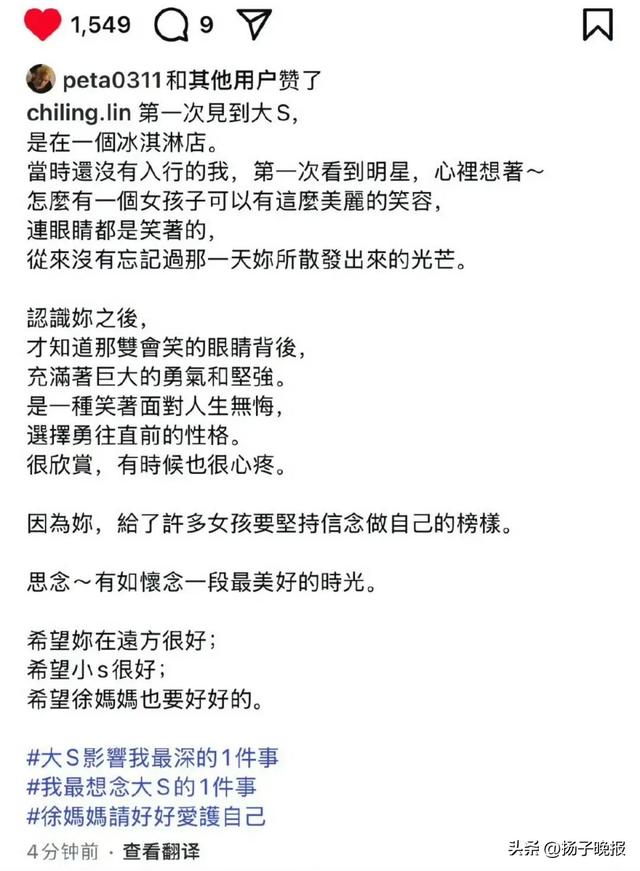 1,549 9

peta0311和其他用户赞了

chiling.lin 第一次見到大S，
是在一個冰淇淋店。
當時還沒有入行的我，第一次看到明星，心裡想著～
怎麼有一個女孩子可以有這麼美麗的笑容，
連眼睛都是笑著的，
從來沒有忘記過那一天妳所散發出來的光芒。

認識妳之後，
才知道那雙會笑的眼睛背後，
充滿著巨大的勇氣和堅強。
是一種笑著面對人生無悔，
選擇勇往直前的性格。
很欣賞，有時候也很心疼。

因為妳，給了許多女孩要堅持信念做自己的榜樣。

思念～有如懷念一段最美好的時光。

希望妳在遠方很好；
希望小s很好；
希望徐媽媽也要好好的。

#大S影響我最深的1件事
#我最想念大S的1件事
#徐媽媽請好好愛護自己

4分钟前 · 查看翻译

头条 @扬子晚报